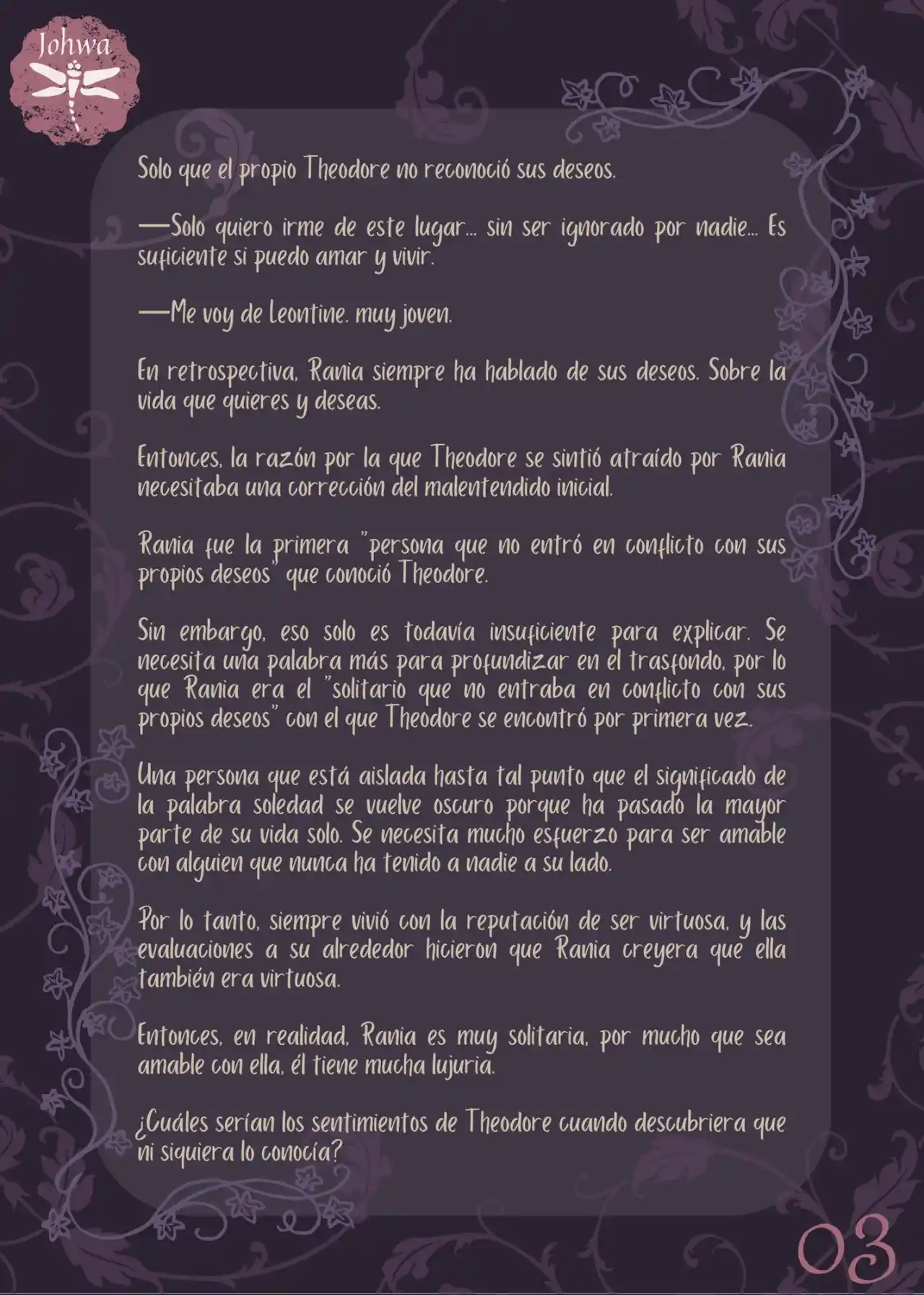 Johwa

Solo que el propio Theodore no reconoció sus deseos.

—Solo quiero irme de este lugar... sin ser ignorado por nadie... Es suficiente si puedo amar y vivir.

—Me voy de Leontine. muy joven.

En retrospectiva, Rania siempre ha hablado de sus deseos. Sobre la vida que quieres y deseas.

Entonces, la razón por la que Theodore se sintió atraído por Rania necesitaba una corrección del malentendido inicial.

Rania fue la primera "persona que no entró en conflicto con sus propios deseos" que conoció Theodore.

Sin embargo, eso solo es todavía insuficiente para explicar. Se necesita una palabra más para profundizar en el trasfondo, por lo que Rania era el "solitario que no entraba en conflicto con sus propios deseos" con el que Theodore se encontró por primera vez.

Una persona que está aislada hasta tal punto que el significado de la palabra soledad se vuelve oscuro porque ha pasado la mayor parte de su vida solo. Se necesita mucho esfuerzo para ser amable con alguien que nunca ha tenido a nadie a su lado.

Por lo tanto, siempre vivió con la reputación de ser virtuosa, y las evaluaciones a su alrededor hicieron que Rania creyera que ella también era virtuosa.

Entonces, en realidad, Rania es muy solitaria, por mucho que sea amable con ella, él tiene mucha lujuria.

¿Cuáles serían los sentimientos de Theodore cuando descubriera que ni siquiera lo conocía?

03